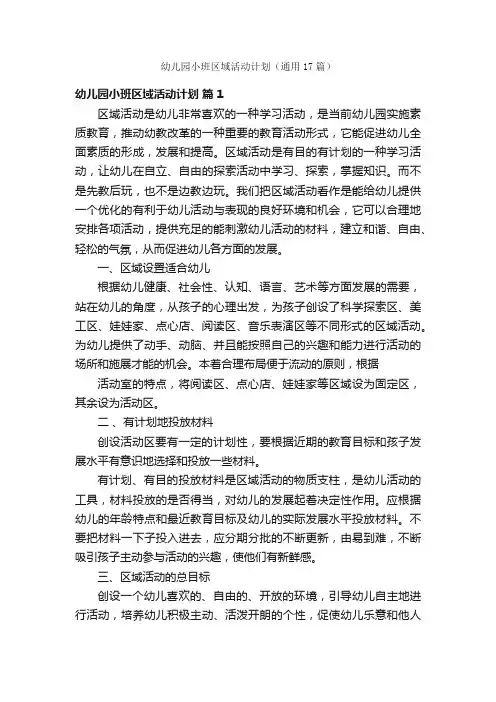 幼儿园小班区域活动计划（通用17篇）

幼儿园小班区域活动计划 篇1

区域活动是幼儿非常喜欢的一种学习活动，是当前幼儿园实施素质教育，推动幼教改革的一种重要的教育活动形式，它能促进幼儿全面素质的形成，发展和提高。区域活动是有目的有计划的一种学习活动，让幼儿在自立、自由的探索活动中学习、探索，掌握知识。而不是先教后玩，也不是边教边玩。我们把区域活动看作是能给幼儿提供一个优化的有利于幼儿活动与表现的良好环境和机会，它可以合理地安排各项活动，提供充足的能刺激幼儿活动的材料，建立和谐、自由、轻松的气氛，从而促进幼儿各方面的发展。

一、区域设置适合幼儿

根据幼儿健康、社会性、认知、语言、艺术等方面发展的需要，站在幼儿的角度，从孩子的心理出发，为孩子创设了科学探索区、美工区、娃娃家、点心店、阅读区、音乐表演区等不同形式的区域活动。为幼儿提供了动手、动脑、并且能按照自己的兴趣和能力进行活动的场所和施展才能的机会。本着合理布局便于流动的原则，根据

活动室的特点，将阅读区、点心店、娃娃家等区域设为固定区，其余设为活动区。

二、有计划地投放材料

创设活动区要有一定的计划性，要根据近期的教育目标和孩子发展水平有意识地选择和投放一些材料。

有计划、有目的投放材料是区域活动的物质支柱，是幼儿活动的工具，材料投放的是否得当，对幼儿的发展起着决定性作用。应根据幼儿的年龄特点和最近教育目标及幼儿的实际发展水平投放材料。不要把材料一下子投入进去，应分期分批的不断更新，由易到难，不断吸引孩子主动参与活动的兴趣，使他们有新鲜感。

三、区域活动的总目标

创设一个幼儿喜欢的、自由的、开放的环境，引导幼儿自主地进行活动，培养幼儿积极主动、活泼开朗的个性，促使幼儿乐意和他人